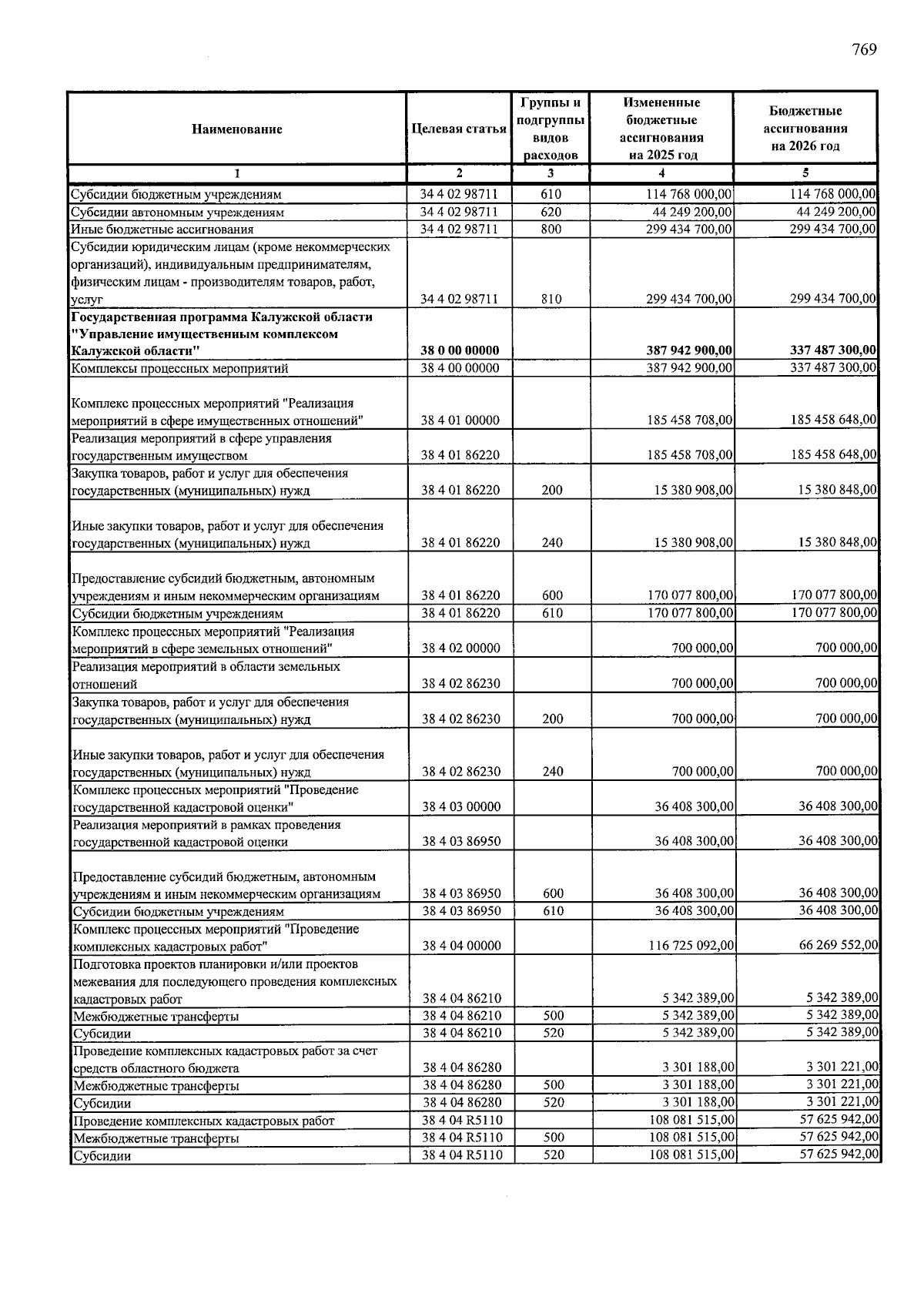 769

| Наименование | Целевая статья | Группы и подгруппы видов расходов | Измененные бюджетные ассигнования на 2025 год | Бюджетные ассигнования на 2026 год |
|---|---|---|---|---|
| 1 | 2 | 3 | 4 | 5 |
| Субсидии бюджетным учреждениям | 34 4 02 98711 | 610 | 114 768 000,00 | 114 768 000,00 |
| Субсидии автономным учреждениям | 34 4 02 98711 | 620 | 44 249 200,00 | 44 249 200,00 |
| Иные бюджетные ассигнования | 34 4 02 98711 | 800 | 299 434 700,00 | 299 434 700,00 |
| Субсидии юридическим лицам (кроме некоммерческих организаций), индивидуальным предпринимателям, физическим лицам - производителям товаров, работ, услуг | 34 4 02 98711 | 810 | 299 434 700,00 | 299 434 700,00 |
| Государственная программа Калужской области "Управление имущественным комплексом Калужской области" | 38 0 00 00000 | | 387 942 900,00 | 337 487 300,00 |
| Комплексы процессных мероприятий | 38 4 00 00000 | | 387 942 900,00 | 337 487 300,00 |
| Комплекс процессных мероприятий "Реализация мероприятий в сфере имущественных отношений" | 38 4 01 00000 | | 185 458 708,00 | 185 458 648,00 |
| Реализация мероприятий в сфере управления государственным имуществом | 38 4 01 86220 | | 185 458 708,00 | 185 458 648,00 |
| Закупка товаров, работ и услуг для обеспечения государственных (муниципальных) нужд | 38 4 01 86220 | 200 | 15 380 908,00 | 15 380 848,00 |
| Иные закупки товаров, работ и услуг для обеспечения государственных (муниципальных) нужд | 38 4 01 86220 | 240 | 15 380 908,00 | 15 380 848,00 |
| Предоставление субсидий бюджетным, автономным учреждениям и иным некоммерческим организациям | 38 4 01 86220 | 600 | 170 077 800,00 | 170 077 800,00 |
| Субсидии бюджетным учреждениям | 38 4 01 86220 | 610 | 170 077 800,00 | 170 077 800,00 |
| Комплекс процессных мероприятий "Реализация мероприятий в сфере земельных отношений" | 38 4 02 00000 | | 700 000,00 | 700 000,00 |
| Реализация мероприятий в области земельных отношений | 38 4 02 86230 | | 700 000,00 | 700 000,00 |
| Закупка товаров, работ и услуг для обеспечения государственных (муниципальных) нужд | 38 4 02 86230 | 200 | 700 000,00 | 700 000,00 |
| Иные закупки товаров, работ и услуг для обеспечения государственных (муниципальных) нужд | 38 4 02 86230 | 240 | 700 000,00 | 700 000,00 |
| Комплекс процессных мероприятий "Проведение государственной кадастровой оценки" | 38 4 03 00000 | | 36 408 300,00 | 36 408 300,00 |
| Реализация мероприятий в рамках проведения государственной кадастровой оценки | 38 4 03 86950 | | 36 408 300,00 | 36 408 300,00 |
| Предоставление субсидий бюджетным, автономным учреждениям и иным некоммерческим организациям | 38 4 03 86950 | 600 | 36 408 300,00 | 36 408 300,00 |
| Субсидии бюджетным учреждениям | 38 4 03 86950 | 610 | 36 408 300,00 | 36 408 300,00 |
| Комплекс процессных мероприятий "Проведение комплексных кадастровых работ" | 38 4 04 00000 | | 116 725 092,00 | 66 269 552,00 |
| Подготовка проектов планировки и/или проектов межевания для последующего проведения комплексных кадастровых работ | 38 4 04 86210 | | 5 342 389,00 | 5 342 389,00 |
| Межбюджетные трансферты | 38 4 04 86210 | 500 | 5 342 389,00 | 5 342 389,00 |
| Субсидии | 38 4 04 86210 | 520 | 5 342 389,00 | 5 342 389,00 |
| Проведение комплексных кадастровых работ за счет средств областного бюджета | 38 4 04 86280 | | 3 301 188,00 | 3 301 221,00 |
| Межбюджетные трансферты | 38 4 04 86280 | 500 | 3 301 188,00 | 3 301 221,00 |
| Субсидии | 38 4 04 86280 | 520 | 3 301 188,00 | 3 301 221,00 |
| Проведение комплексных кадастровых работ | 38 4 04 R5110 | | 108 081 515,00 | 57 625 942,00 |
| Межбюджетные трансферты | 38 4 04 R5110 | 500 | 108 081 515,00 | 57 625 942,00 |
| Субсидии | 38 4 04 R5110 | 520 | 108 081 515,00 | 57 625 942,00 |